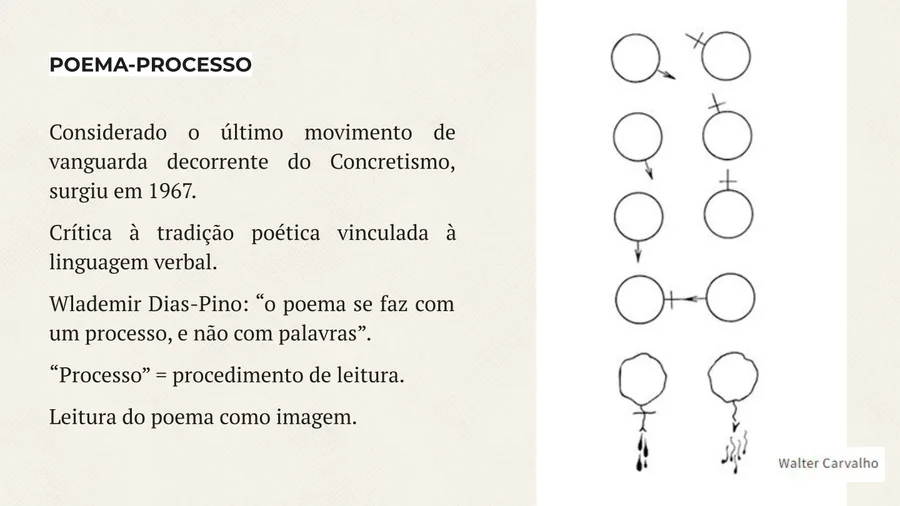 POEMA-PROCESSO

Considerado o último movimento de vanguarda decorrente do Concretismo, surgiu em 1967.

Crítica à tradição poética vinculada à linguagem verbal.

Wlademir Dias-Pino: “o poema se faz com um processo, e não com palavras”.

“Processo” = procedimento de leitura.

Leitura do poema como imagem.

Walter Carvalho